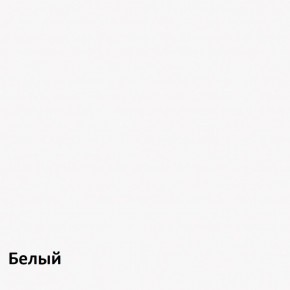 Белый